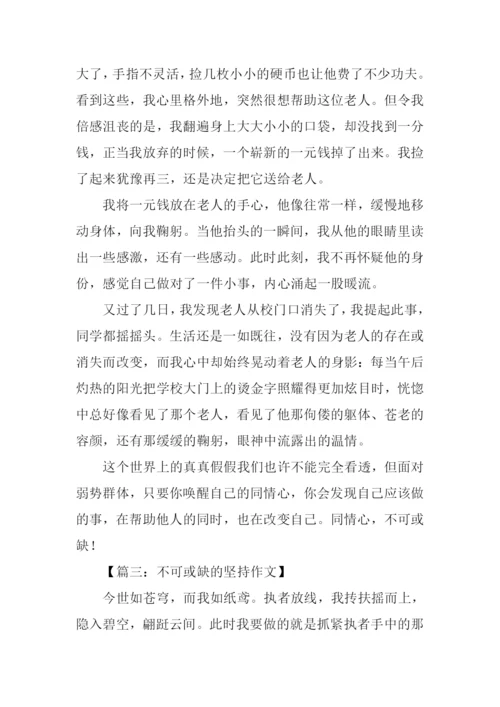 大了，手指不灵活，捡几枚小小的硬币也让他费了不少功夫。看到这些，我心里格外地，突然很想帮助这位老人。但令我倍感沮丧的是，我翻遍身上大大小小的口袋，却没找到一分钱，正当我放弃的时候，一个崭新的一元钱掉了出来。我捡了起来犹豫再三，还是决定把它送给老人。

我将一元钱放在老人的手心，他像往常一样，缓慢地移动身体，向我鞠躬。当他抬头的一瞬间，我从他的眼睛里读出一些感激，还有一些感动。此时此刻，我不再怀疑他的身份，感觉自己做对了一件小事，内心涌起一股暖流。

又过了几日，我发现老人从校门口消失了，我提起此事，同学都摇摇头。生活还是一如既往，没有因为老人的存在或消失而改变，而我心中却始终晃动着老人的身影：每当午后灼热的阳光把学校大门上的烫金字照耀得更加炫目时，恍惚中总好像看见了那个老人，看见了他那佝偻的躯体、苍老的容颜，还有那缓缓的鞠躬，眼神中流露出的温情。

这个世界上的真真假假我们也许不能完全看透，但面对弱势群体，只要你唤醒自己的同情心，你会发现自己应该做的事，在帮助他人的同时，也在改变自己。同情心，不可或缺！

【篇三：不可或缺的坚持作文】

今世如苍穹，而我如纸鸢。执者放线，我抟扶摇而上，隐入碧空，翩跹云间。此时我要做的就是抓紧执者手中的那